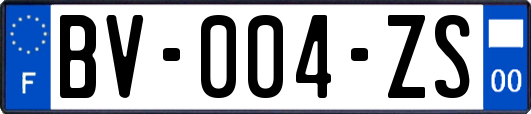 F

BV-004-ZS

00